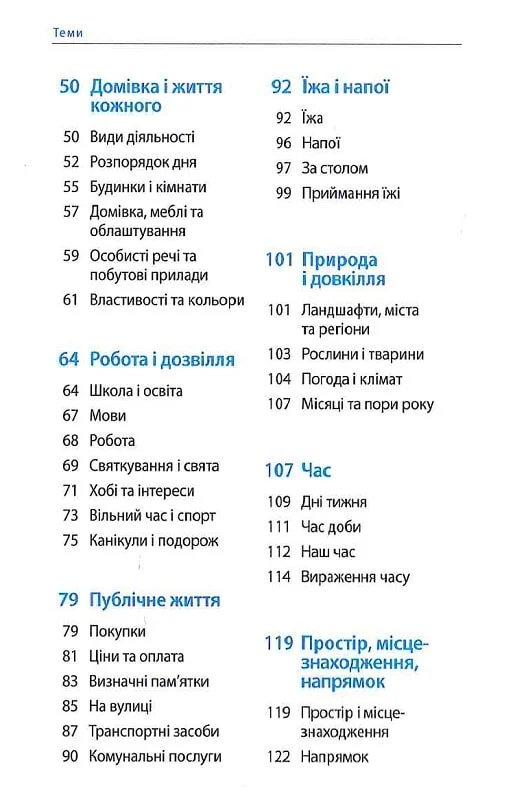 Теми

50 Домівка і життя кожного

50 Види діяльності
52 Розпорядок дня
55 Будинки і кімнати
57 Домівка, меблі та облаштування
59 Особисті речі та побутові прилади
61 Властивості та кольори

64 Робота і дозвілля

64 Школа і освіта
67 Мови
68 Робота
69 Святкування і свята
71 Хобі та інтереси
73 Вільний час і спорт
75 Канікули і подорож

79 Публічне життя

79 Покупки
81 Ціни та оплата
83 Визначні пам'ятки
85 На вулиці
87 Транспортні засоби
90 Комунальні послуги

92 Їжа і напої

92 Їжа
96 Напої
97 За столом
99 Приймання їжі

101 Природа і довкілля

101 Ландшафти, міста та регіони
103 Рослини і тварини
104 Погода і клімат
107 Місяці та пори року

107 Час

109 Дні тижня
111 Час доби
112 Наш час
114 Вираження часу

119 Простір, місцезнаходження, напрямок

119 Простір і місцезнаходження
122 Напрямок